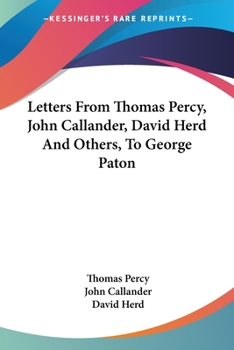 —KESSINGER'S RARE REPRINTS—

Letters From Thomas Percy, John Callander, David Herd And Others, To George Paton

Thomas Percy
John Callander
David Herd